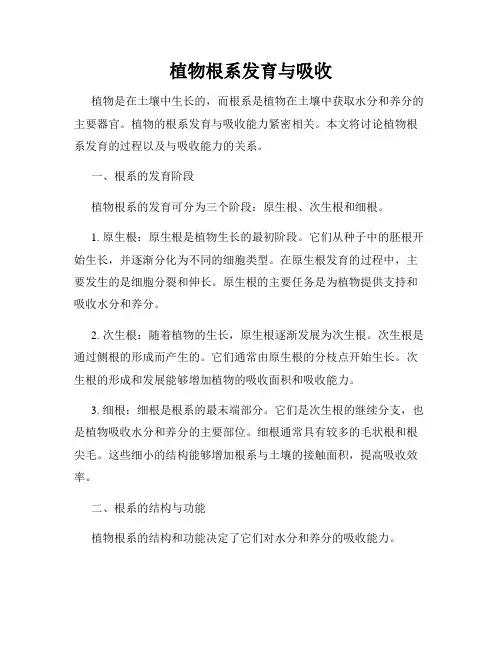 植物根系发育与吸收

植物是在土壤中生长的，而根系是植物在土壤中获取水分和养分的主要器官。植物的根系发育与吸收能力紧密相关。本文将讨论植物根系发育的过程以及与吸收能力的关系。

一、根系的发育阶段

植物根系的发育可分为三个阶段：原生根、次生根和细根。

1. 原生根：原生根是植物生长的最初阶段。它们从种子中的胚根开始生长，并逐渐分化为不同的细胞类型。在原生根发育的过程中，主要发生的是细胞分裂和伸长。原生根的主要任务是为植物提供支持和吸收水分和养分。

2. 次生根：随着植物的生长，原生根逐渐发展为次生根。次生根是通过侧根的形成而产生的。它们通常由原生根的分枝点开始生长。次生根的形成和发展能够增加植物的吸收面积和吸收能力。

3. 细根：细根是根系的最末端部分。它们是次生根的继续分支，也是植物吸收水分和养分的主要部位。细根通常具有较多的毛状根和根尖毛。这些细小的结构能够增加根系与土壤的接触面积，提高吸收效率。

二、根系的结构与功能

植物根系的结构和功能决定了它们对水分和养分的吸收能力。